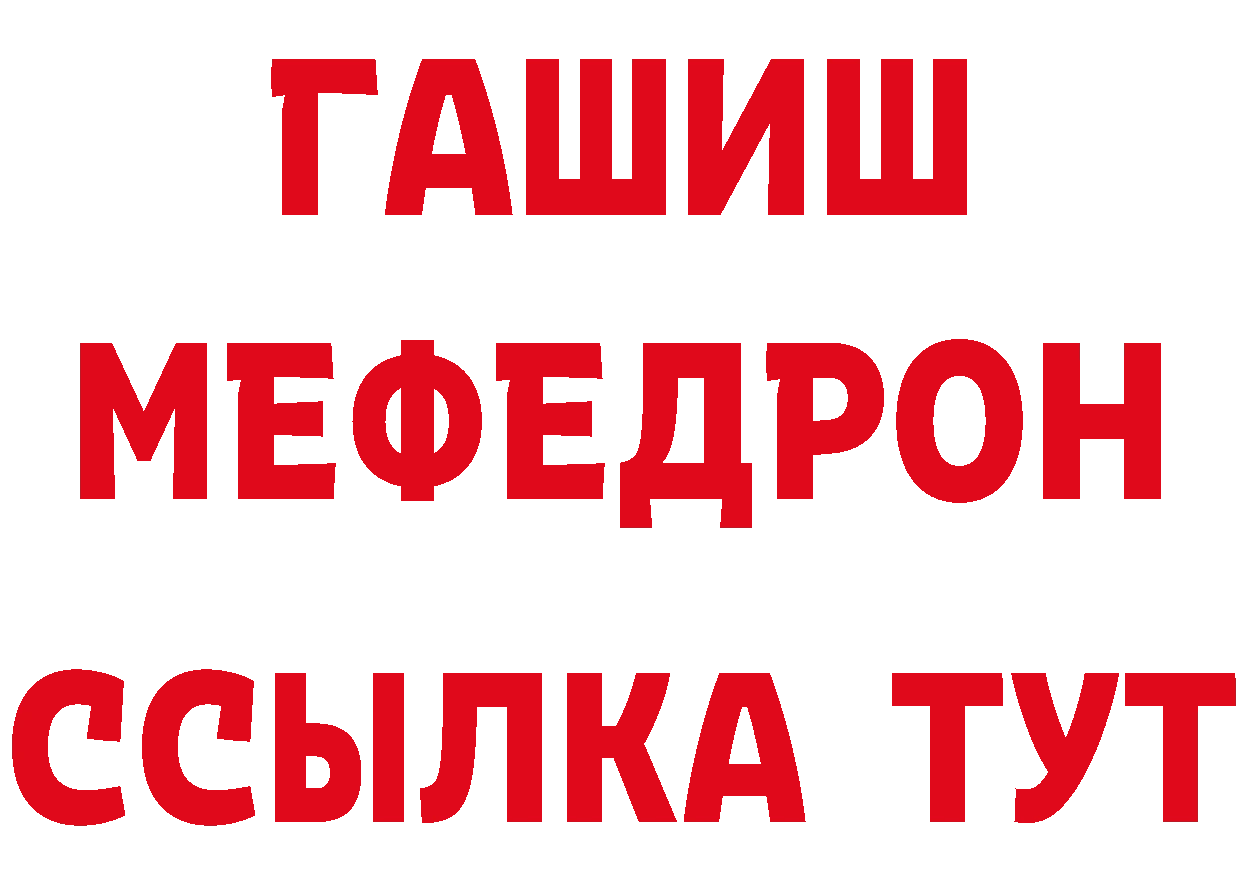 ГАШИШ
МЕФЕДРОН
ССЫЛКА ТУТ